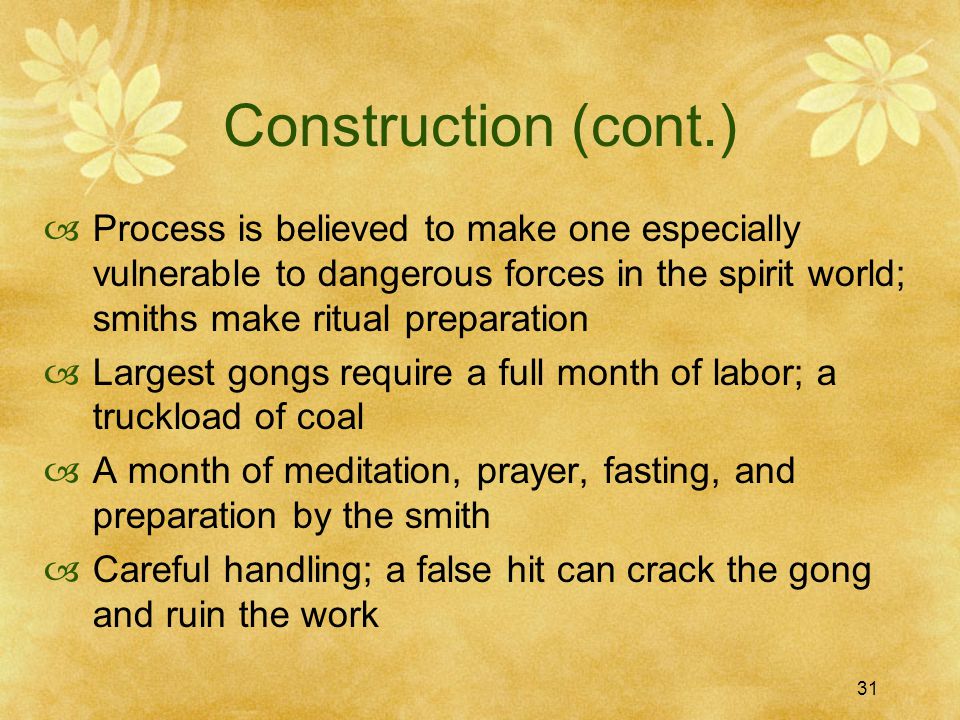 Construction (cont.)

Process is believed to make one especially vulnerable to dangerous forces in the spirit world; smiths make ritual preparation

Largest gongs require a full month of labor; a truckload of coal

A month of meditation, prayer, fasting, and preparation by the smith

Careful handling; a false hit can crack the gong and ruin the work

31